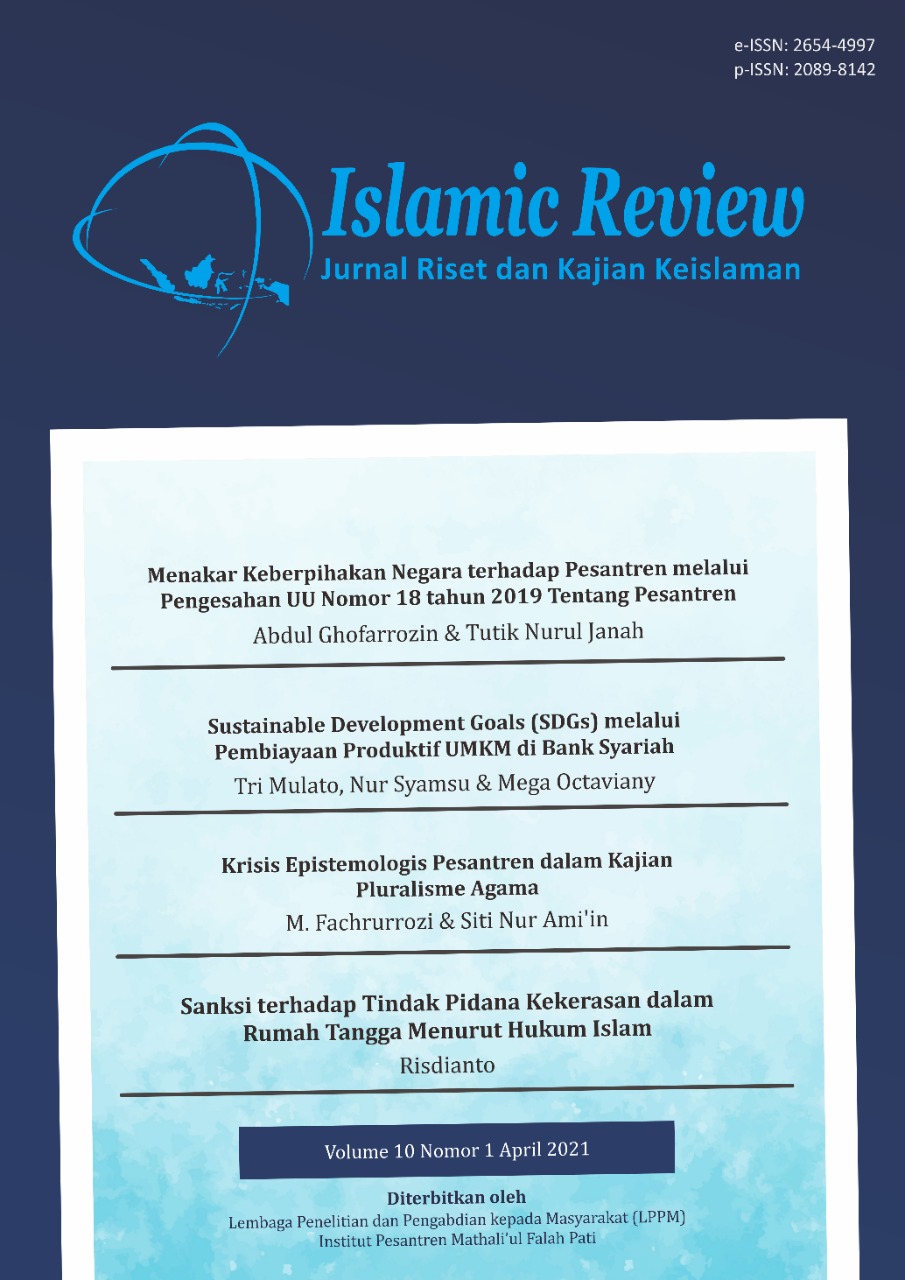 e-ISSN: 2654-4997
p-ISSN: 2089-8142

Islamic Review
Jurnal Riset dan Kajian Keislaman

Menakar Keberpihakan Negara terhadap Pesantren melalui Pengesahan UU Nomor 18 tahun 2019 Tentang Pesantren
Abdul Ghofarrozin & Tutik Nurul Janah

Sustainable Development Goals (SDGs) melalui Pembiayaan Produktif UMKM di Bank Syariah
Tri Mulato, Nur Syamsu & Mega Octaviany

Krisis Epistemologis Pesantren dalam Kajian Pluralisme Agama
M. Fachrurrozi & Siti Nur Ami'in

Sanksi terhadap Tindak Pidana Kekerasan dalam Rumah Tangga Menurut Hukum Islam
Risdianto

Volume 10 Nomor 1 April 2021

Diterbitkan oleh
Lembaga Penelitian dan Pengabdian kepada Masyarakat (LPPM)
Institut Pesantren Mathali'ul Falah Pati